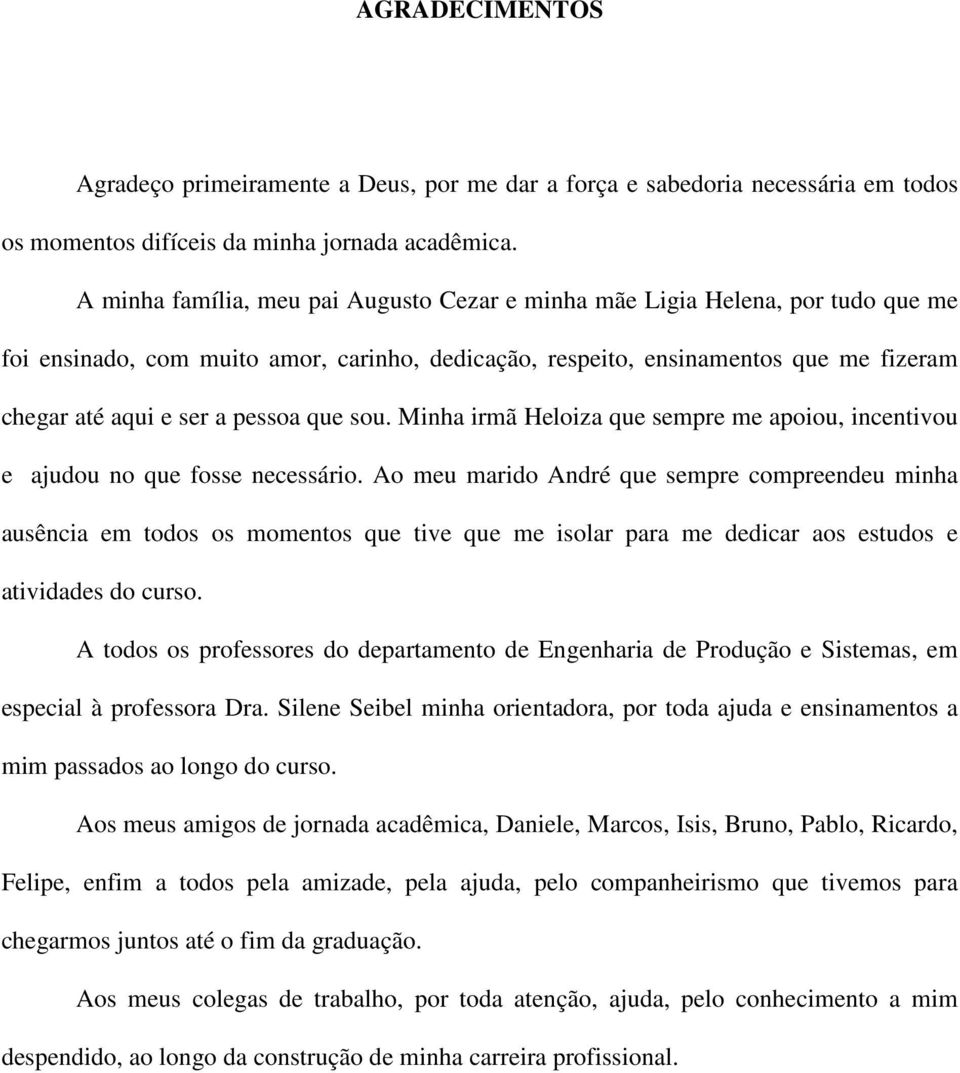 AGRADECIMENTOS

Agradeço primeiramente a Deus, por me dar a força e sabedoria necessária em todos os momentos difíceis da minha jornada acadêmica.

A minha família, meu pai Augusto Cezar e minha mãe Ligia Helena, por tudo que me foi ensinado, com muito amor, carinho, dedicação, respeito, ensinamentos que me fizeram chegar até aqui e ser a pessoa que sou. Minha irmã Heloiza que sempre me apoiou, incentivou e ajudou no que fosse necessário. Ao meu marido André que sempre compreendeu minha ausência em todos os momentos que tive que me isolar para me dedicar aos estudos e atividades do curso.

A todos os professores do departamento de Engenharia de Produção e Sistemas, em especial à professora Dra. Silene Seibel minha orientadora, por toda ajuda e ensinamentos a mim passados ao longo do curso.

Aos meus amigos de jornada acadêmica, Daniele, Marcos, Isis, Bruno, Pablo, Ricardo, Felipe, enfim a todos pela amizade, pela ajuda, pelo companheirismo que tivemos para chegarmos juntos até o fim da graduação.

Aos meus colegas de trabalho, por toda atenção, ajuda, pelo conhecimento a mim despendido, ao longo da construção de minha carreira profissional.